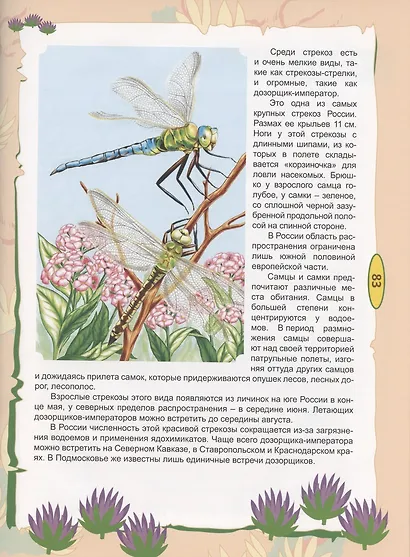 Среди стрекоз есть и очень мелкие виды, такие как стрекозы-стрелки, и огромные, такие как дозорщик-император.

Это одна из самых крупных стрекоз России. Размах ее крыльев 11 см. Ноги у этой стрекозы с длинными шипами, из которых в полете складывается «корзиночка» для ловли насекомых. Брюшко у взрослого самца голубое, у самки – зеленое, со сплошной черной зазубренной продольной полосой на спинной стороне.

В России область распространения ограничена лишь южной половиной европейской части.

Самцы и самки предпочитают различные места обитания. Самцы в большей степени концентрируются у водоемов. В период размножения самцы совершают над своей территорией патрульные полеты, изгоняя оттуда других самцов и дожидаясь прилета самок, которые придерживаются опушек лесов, лесных дорог, лесополос.

Взрослые стрекозы этого вида появляются из личинок на юге России в конце мая, у северных пределов распространения – в середине июня. Летающих дозорщиков-императоров можно встретить до середины августа.

В России численность этой красивой стрекозы сокращается из-за загрязнения водоемов и применения ядохимикатов. Чаще всего дозорщика-императора можно встретить на Северном Кавказе, в Ставропольском и Краснодарском краях. В Подмосковье же известны лишь единичные встречи дозорщиков.

83